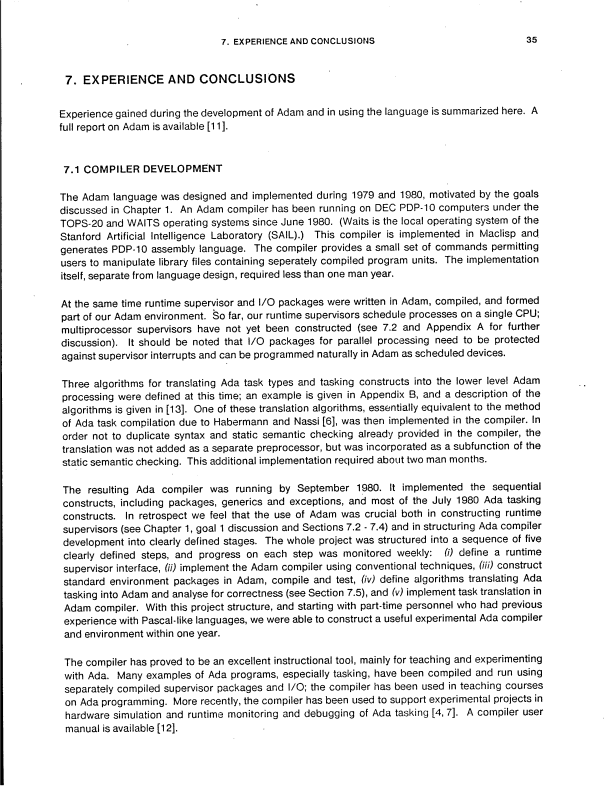 7. EXPERIENCE AND CONCLUSIONS 35

7. EXPERIENCE AND CONCLUSIONS

Experience gained during the development of Adam and in using the language is summarized here. A full report on Adam is available [11].

7.1 COMPILER DEVELOPMENT

The Adam language was designed and implemented during 1979 and 1980, motivated by the goals discussed in Chapter 1. An Adam compiler has been running on DEC PDP-10 computers under the TOPS-20 and WAITS operating systems since June 1980. (Waits is the local operating system of the Stanford Artificial Intelligence Laboratory (SAIL).) This compiler is implemented in Maclisp and generates PDP-10 assembly language. The compiler provides a small set of commands permitting users to manipulate library files containing seperately compiled program units. The implementation itself, separate from language design, required less than one man year.

At the same time runtime supervisor and I/O packages were written in Adam, compiled, and formed part of our Adam environment. So far, our runtime supervisors schedule processes on a single CPU; multiprocessor supervisors have not yet been constructed (see 7.2 and Appendix A for further discussion). It should be noted that I/O packages for parallel processing need to be protected against supervisor interrupts and can be programmed naturally in Adam as scheduled devices.

Three algorithms for translating Ada task types and tasking constructs into the lower level Adam processing were defined at this time; an example is given in Appendix B, and a description of the algorithms is given in [13]. One of these translation algorithms, essentially equivalent to the method of Ada task compilation due to Habermann and Nassi [6], was then implemented in the compiler. In order not to duplicate syntax and static semantic checking already provided in the compiler, the translation was not added as a separate preprocessor, but was incorporated as a subfunction of the static semantic checking. This additional implementation required about two man months.

The resulting Ada compiler was running by September 1980. It implemented the sequential constructs, including packages, generics and exceptions, and most of the July 1980 Ada tasking constructs. In retrospect we feel that the use of Adam was crucial both in constructing runtime supervisors (see Chapter 1, goal 1 discussion and Sections 7.2 - 7.4) and in structuring Ada compiler development into clearly defined stages. The whole project was structured into a sequence of five clearly defined steps, and progress on each step was monitored weekly: (i) define a runtime supervisor interface, (ii) implement the Adam compiler using conventional techniques, (iii) construct standard environment packages in Adam, compile and test, (iv) define algorithms translating Ada tasking into Adam and analyse for correctness (see Section 7.5), and (v) implement task translation in Adam compiler. With this project structure, and starting with part-time personnel who had previous experience with Pascal-like languages, we were able to construct a useful experimental Ada compiler and environment within one year.

The compiler has proved to be an excellent instructional tool, mainly for teaching and experimenting with Ada. Many examples of Ada programs, especially tasking, have been compiled and run using separately compiled supervisor packages and I/O; the compiler has been used in teaching courses on Ada programming. More recently, the compiler has been used to support experimental projects in hardware simulation and runtime monitoring and debugging of Ada tasking [4, 7]. A compiler user manual is available [12].